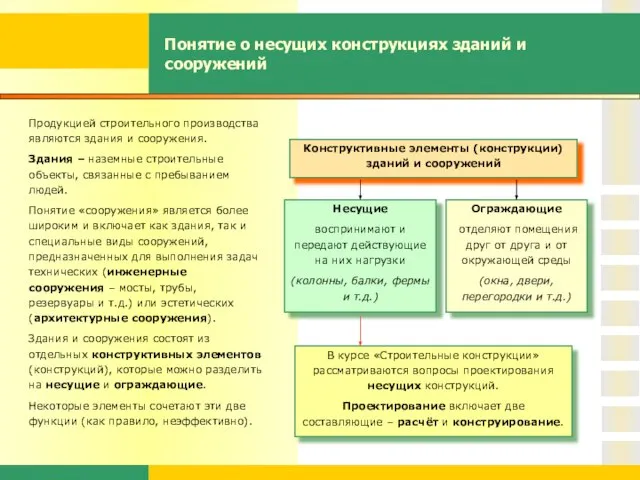 Понятие о несущих конструкциях зданий и сооружений

Продукцией строительного производства являются здания и сооружения.

Здания – наземные строительные объекты, связанные с пребыванием людей.

Понятие «сооружения» является более широким и включает как здания, так и специальные виды сооружений, предназначенных для выполнения задач технических (инженерные сооружения – мосты, трубы, резервуары и т.д.) или эстетических (архитектурные сооружения).

Здания и сооружения состоят из отдельных конструктивных элементов (конструкций), которые можно разделить на несущие и ограждающие.

Некоторые элементы сочетают эти две функции (как правило, неэффективно).

Конструктивные элементы (конструкции) зданий и сооружений

Несущие
воспринимают и передают действующие на них нагрузки
(колонны, балки, фермы и т.д.)

Ограждающие
отделяют помещения друг от друга и от окружающей среды
(окна, двери, перегородки и т.д.)

В курсе «Строительные конструкции» рассматриваются вопросы проектирования несущих конструкций.

Проектирование включает две составляющие – расчёт и конструирование.